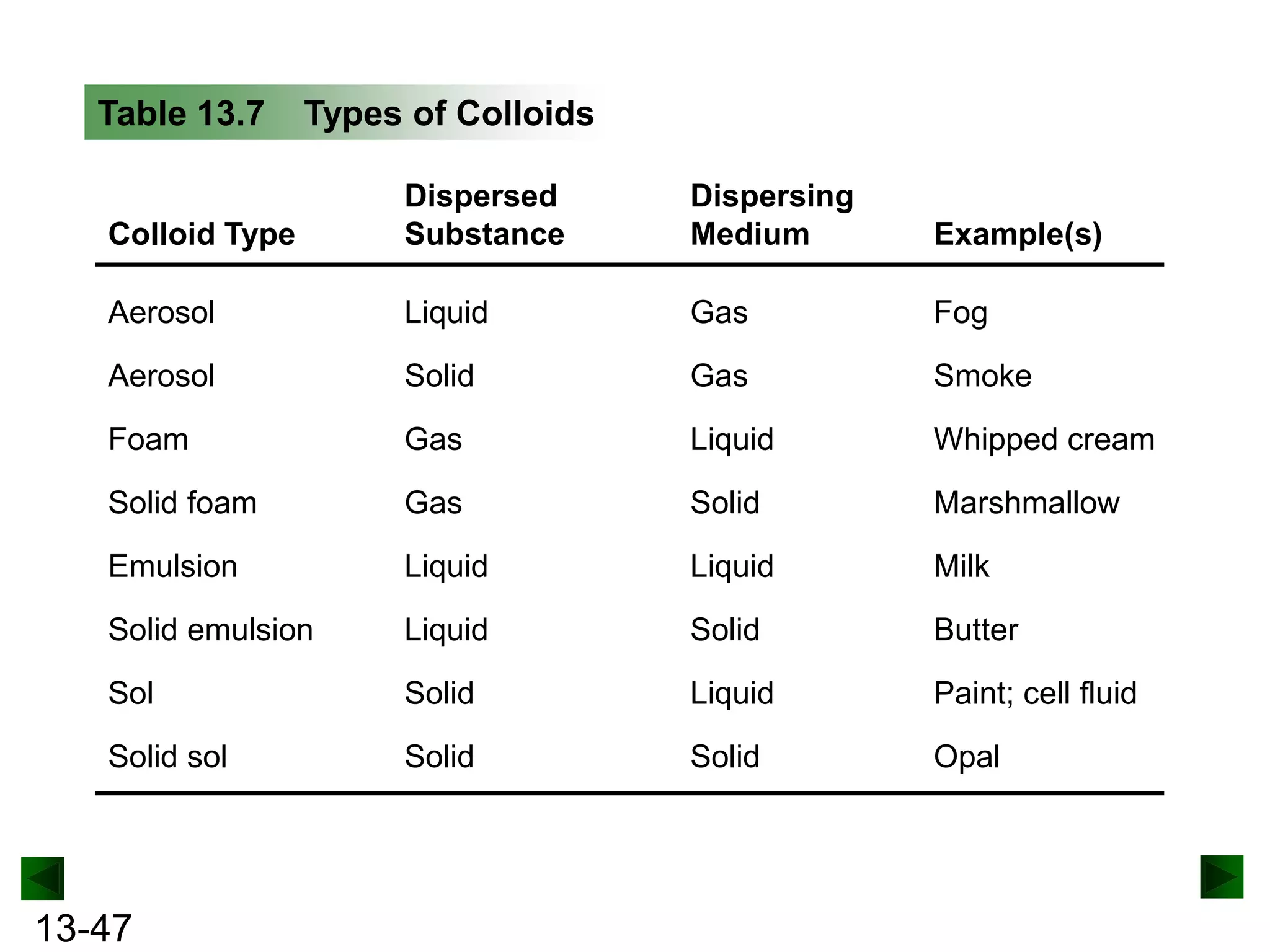 Table 13.7 Types of Colloids

| Colloid Type | Dispersed Substance | Dispersing Medium | Example(s) |
|---|---|---|---|
| Aerosol | Liquid | Gas | Fog |
| Aerosol | Solid | Gas | Smoke |
| Foam | Gas | Liquid | Whipped cream |
| Solid foam | Gas | Solid | Marshmallow |
| Emulsion | Liquid | Liquid | Milk |
| Solid emulsion | Liquid | Solid | Butter |
| Sol | Solid | Liquid | Paint; cell fluid |
| Solid sol | Solid | Solid | Opal |

13-47